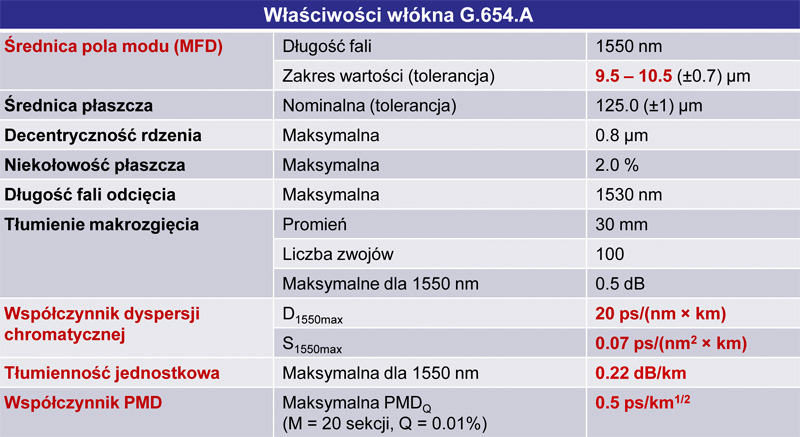 | Właściwości włókna G.654.A | | |
|---|---|---|
| Średnica pola modu (MFD) | Długość fali | 1550 nm |
| | Zakres wartości (tolerancja) | 9.5 – 10.5 (±0.7) µm |
| Średnica płaszcza | Nominalna (tolerancja) | 125.0 (±1) µm |
| Decentryczność rdzenia | Maksymalna | 0.8 µm |
| Niekołowość płaszcza | Maksymalna | 2.0 % |
| Długość fali odcięcia | Maksymalna | 1530 nm |
| Tłumienie makrozgięcia | Promień | 30 mm |
| | Liczba zwojów | 100 |
| | Maksymalne dla 1550 nm | 0.5 dB |
| Współczynnik dyspersji chromatycznej | $D_{1550max}$ | 20 ps/(nm × km) |
| | $S_{1550max}$ | 0.07 ps/(nm$^2$ × km) |
| Tłumienność jednostkowa | Maksymalna dla 1550 nm | 0.22 dB/km |
| Współczynnik PMD | Maksymalna $PMD_Q$ (M = 20 sekcji, Q = 0.01%) | 0.5 ps/km$^{1/2}$ |